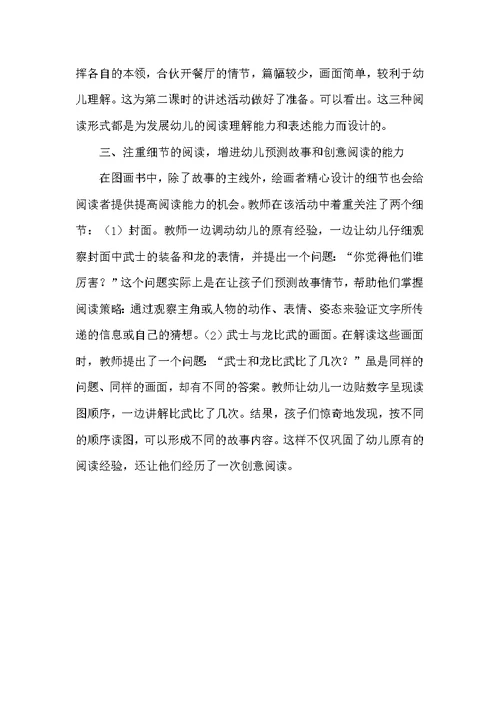 挥各自的本领，合伙开餐厅的情节，篇幅较少，画面简单，较利于幼儿理解。这为第二课时的讲述活动做好了准备。可以看出。这三种阅读形式都是为发展幼儿的阅读理解能力和表述能力而设计的。

三、注重细节的阅读，增进幼儿预测故事和创意阅读的能力

在图画书中，除了故事的主线外，绘画者精心设计的细节也会给阅读者提供提高阅读能力的机会。教师在该活动中着重关注了两个细节：（1）封面。教师一边调动幼儿的原有经验，一边让幼儿仔细观察封面中武士的装备和龙的表情，并提出一个问题：“你觉得他们谁厉害？”这个问题实际上是在让孩子们预测故事情节，帮助他们掌握阅读策略：通过观察主角或人物的动作、表情、姿态来验证文字所传递的信息或自己的猜想。（2）武士与龙比武的画面。在解读这些画面时，教师提出了一个问题：“武士和龙比武比了几次？”虽是同样的问题、同样的画面，却有不同的答案。教师让幼儿一边贴数字呈现读图顺序，一边讲解比武比了几次。结果，孩子们惊奇地发现，按不同的顺序读图，可以形成不同的故事内容。这样不仅巩固了幼儿原有的阅读经验，还让他们经历了一次创意阅读。